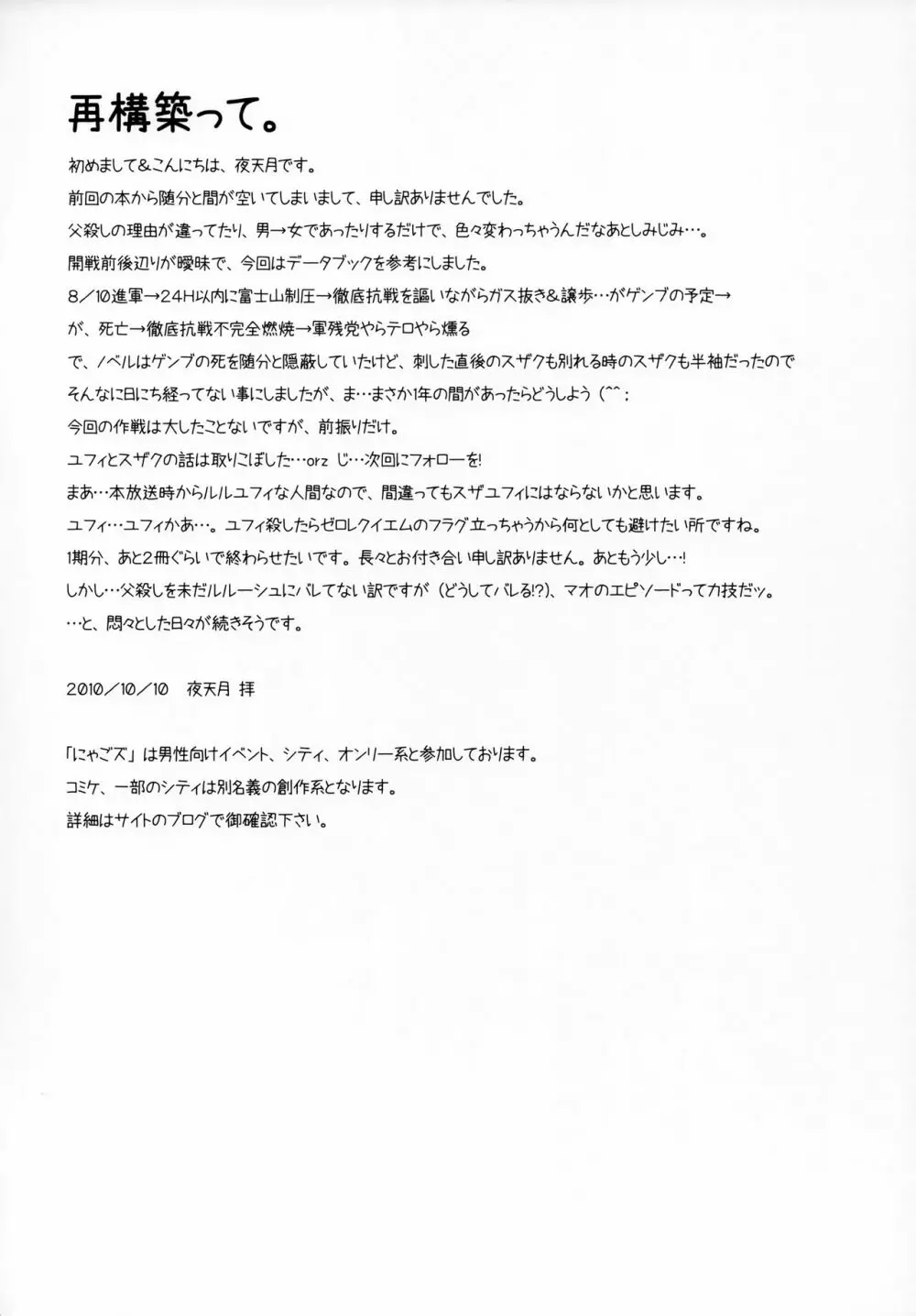 再構築って。

初めまして&こんにちは、夜天月です。
前回の本から随分と間が空いてしまいまして、申し訳ありませんでした。
父殺しの理由が違ってたり、男→女であったりするだけで、色々変わっちゃうんだなあとしみじみ…。
開戦前後辺りが曖昧で、今回はデータブックを参考にしました。
8/10進軍→24H以内に富士山制圧→徹底抗戦を謳いながらガス抜き&譲歩…がゲンブの予定→
が、死亡→徹底抗戦不完全燃焼→軍残党やらテロやら燻る
で、ノベルはゲンブの死を随分と隠蔽していたけど、刺した直後のスザクも別れる時のスザクも半袖だったので
そんなに日にち経ってない事にしましたが、ま…まさか1年の間があったらどうしよう(^^;
今回の作戦は大したことないですが、前振りだけ。
ユフィとスザクの話は取りこぼした…orz じ…次回にフォローを!
まあ…本放送時からルルユフィな人間なので、間違ってもスザユフィにはならないかと思います。
ユフィ…ユフィかあ…。ユフィ殺したらゼロレクイエムのフラグ立っちゃうから何としても避けたい所ですね。
1期分、あと2冊ぐらいで終わらせたいです。長々とお付き合い申し訳ありません。あともう少し…!
しかし…父殺しを未だルルーシュにバレてない訳ですが(どうしてバレる!?)、マオのエピソードって力技だッ。
…と、悶々とした日々が続きそうです。

2010/10/10 夜天月 拝

「にゃごズ」は男性向けイベント、シティ、オンリー系と参加しております。
コミケ、一部のシティは別名義の創作系となります。
詳細はサイトのブログで御確認下さい。